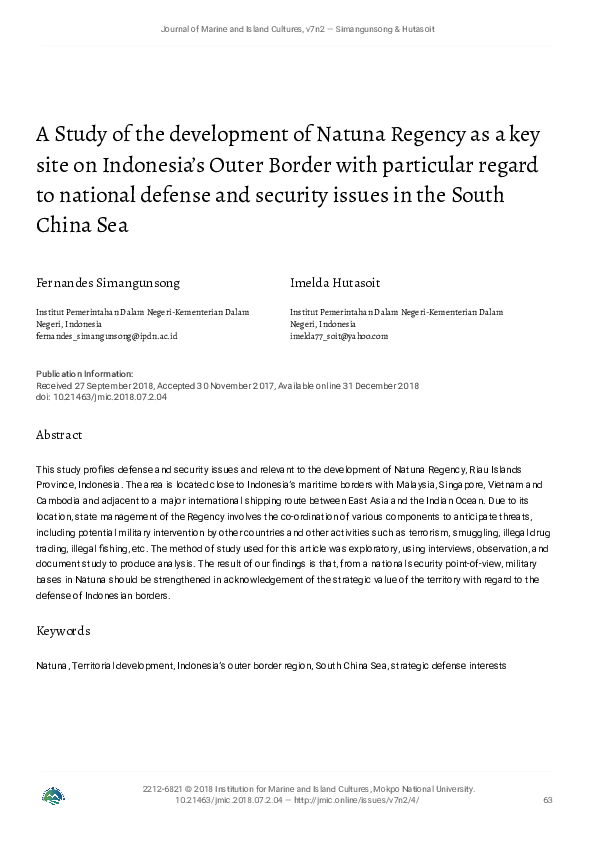 Journal of Marine and Island Cultures, v7n2 — Simangunsong & Hutasoit

A Study of the development of Natuna Regency as a key site on Indonesia's Outer Border with particular regard to national defense and security issues in the South China Sea

Fernandes Simangunsong

Institut Pemerintahan Dalam Negeri-Kementerian Dalam Negeri, Indonesia
fernandes_simangunsong@ipdn.ac.id

Imelda Hutasoit

Institut Pemerintahan Dalam Negeri-Kementerian Dalam Negeri, Indonesia
imelda77_soit@yahoo.com

Publication Information:
Received 27 September 2018, Accepted 30 November 2017, Available online 31 December 2018
doi: 10.21463/jmic.2018.07.2.04

Abstract

This study profiles defense and security issues and relevant to the development of Natuna Regency, Riau Islands Province, Indonesia. The area is located close to Indonesia's maritime borders with Malaysia, Singapore, Vietnam and Cambodia and adjacent to a major international shipping route between East Asia and the Indian Ocean. Due to its location, state management of the Regency involves the co-ordination of various components to anticipate threats, including potential military intervention by other countries and other activities such as terrorism, smuggling, illegal drug trading, illegal fishing, etc. The method of study used for this article was exploratory, using interviews, observation, and document study to produce analysis. The result of our findings is that, from a national security point-of-view, military bases in Natuna should be strengthened in acknowledgement of the strategic value of the territory with regard to the defense of Indonesian borders.

Keywords

Natuna, Territorial development, Indonesia's outer border region, South China Sea, strategic defense interests

2212-6821 © 2018 Institution for Marine and Island Cultures, Mokpo National University.
10.21463/jmic.2018.07.2.04 — http://jmic.online/issues/v7n2/4/

63